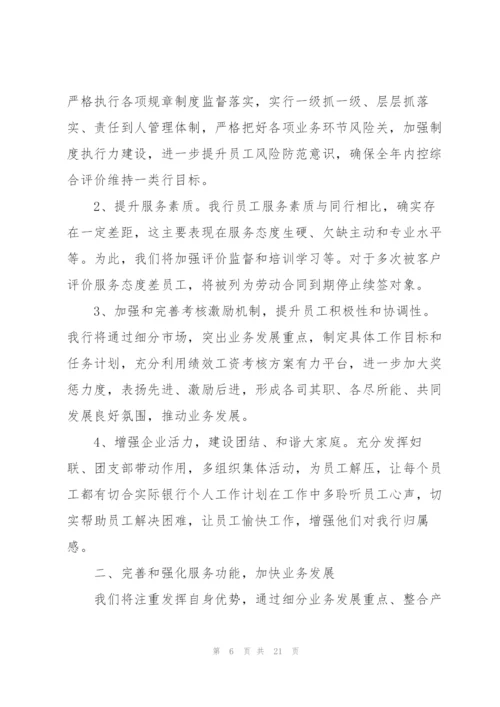 严格执行各项规章制度监督落实，实行一级抓一级、层层抓落实、责任到人管理体制，严格把好各项业务环节风险关，加强制度执行力建设，进一步提升员工风险防范意识，确保全年内控综合评价维持一类行目标。

2、提升服务素质。我行员工服务素质与同行相比，确实存在一定差距，这主要表现在服务态度生硬、欠缺主动和专业水平等。为此，我们将加强评价监督和培训学习等。对于多次被客户评价服务态度差员工，将被列为劳动合同到期停止续签对象。

3、加强和完善考核激励机制，提升员工积极性和协调性。我行将通过细分市场，突出业务发展重点，制定具体工作目标和任务计划，充分利用绩效工资考核方案有力平台，进一步加大奖惩力度，表扬先进、激励后进，形成各司其职、各尽所能、共同发展良好氛围，推动业务发展。

4、增强企业活力，建设团结、和谐大家庭。充分发挥妇联、团支部带动作用，多组织集体活动，为员工解压，让每个员工都有切合实际银行个人工作计划在工作中多聆听员工心声，切实帮助员工解决困难，让员工愉快工作，增强他们对我行归属感。

二、完善和强化服务功能，加快业务发展

我们将注重发挥自身优势，通过细分业务发展重点、整合产

第 6 页 共 21 页